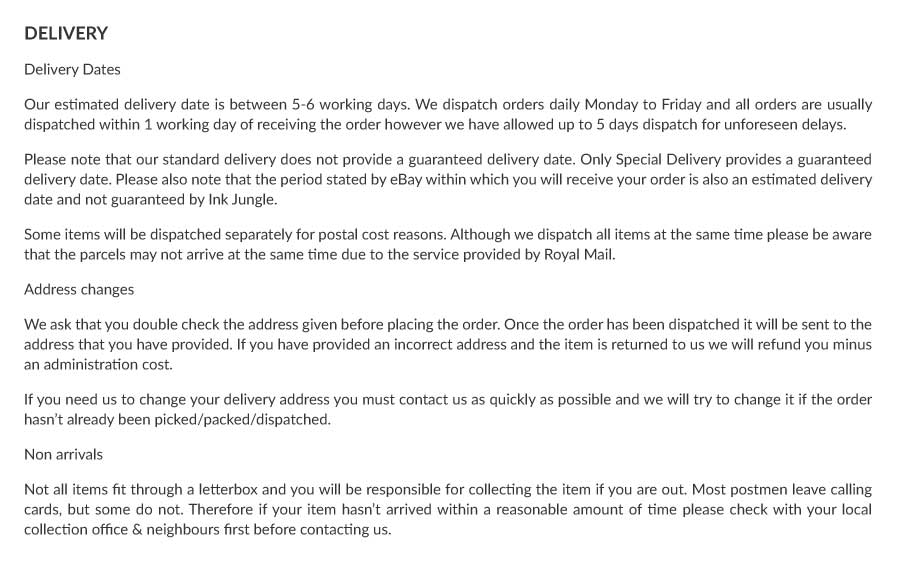 DELIVERY

Delivery Dates

Our estimated delivery date is between 5-6 working days. We dispatch orders daily Monday to Friday and all orders are usually dispatched within 1 working day of receiving the order however we have allowed up to 5 days dispatch for unforeseen delays.

Please note that our standard delivery does not provide a guaranteed delivery date. Only Special Delivery provides a guaranteed delivery date. Please also note that the period stated by eBay within which you will receive your order is also an estimated delivery date and not guaranteed by Ink Jungle.

Some items will be dispatched separately for postal cost reasons. Although we dispatch all items at the same time please be aware that the parcels may not arrive at the same time due to the service provided by Royal Mail.

Address changes

We ask that you double check the address given before placing the order. Once the order has been dispatched it will be sent to the address that you have provided. If you have provided an incorrect address and the item is returned to us we will refund you minus an administration cost.

If you need us to change your delivery address you must contact us as quickly as possible and we will try to change it if the order hasn't already been picked/packed/dispatched.

Non arrivals

Not all items fit through a letterbox and you will be responsible for collecting the item if you are out. Most postmen leave calling cards, but some do not. Therefore if your item hasn't arrived within a reasonable amount of time please check with your local collection office & neighbours first before contacting us.